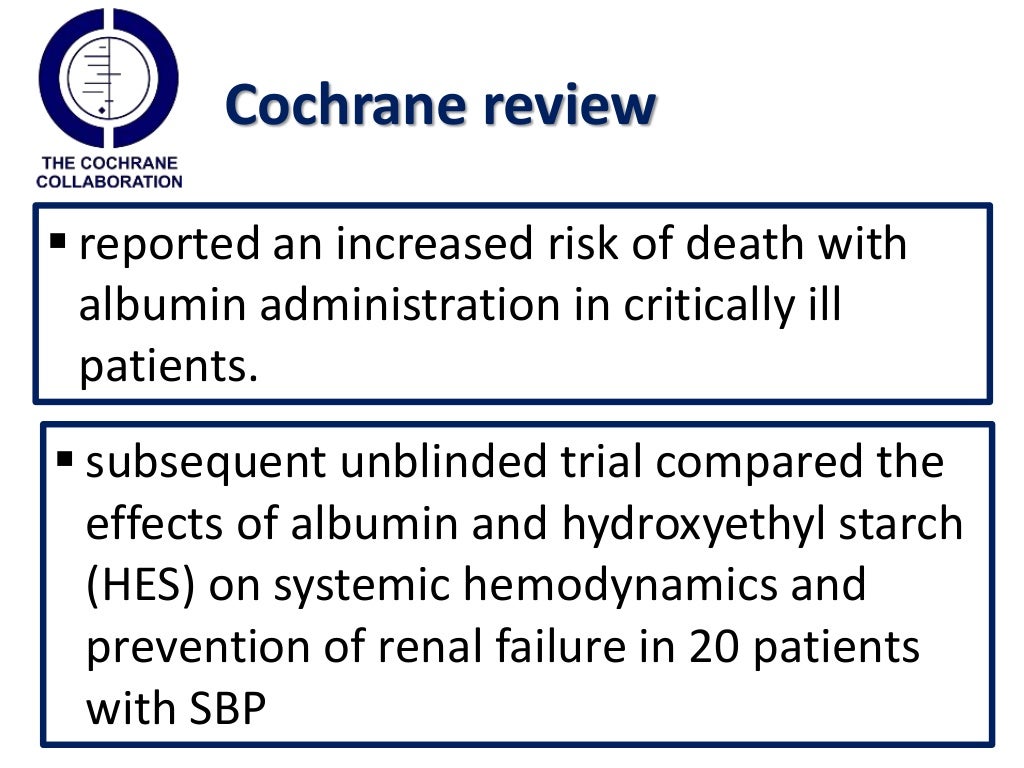 THE COCHRANE COLLABORATION

Cochrane review

▪ reported an increased risk of death with albumin administration in critically ill patients.

▪ subsequent unblinded trial compared the effects of albumin and hydroxyethyl starch (HES) on systemic hemodynamics and prevention of renal failure in 20 patients with SBP